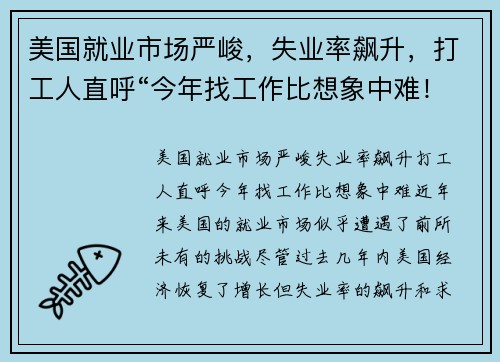 美国就业市场严峻，失业率飙升，打工人直呼“今年找工作比想象中难！

美国就业市场严峻失业率飙升打工人直呼今年找工作比想象中难近年来美国的就业市场似乎遭遇了前所未有的挑战尽管过去几年内美国经济恢复了增长但失业率的飙升和求